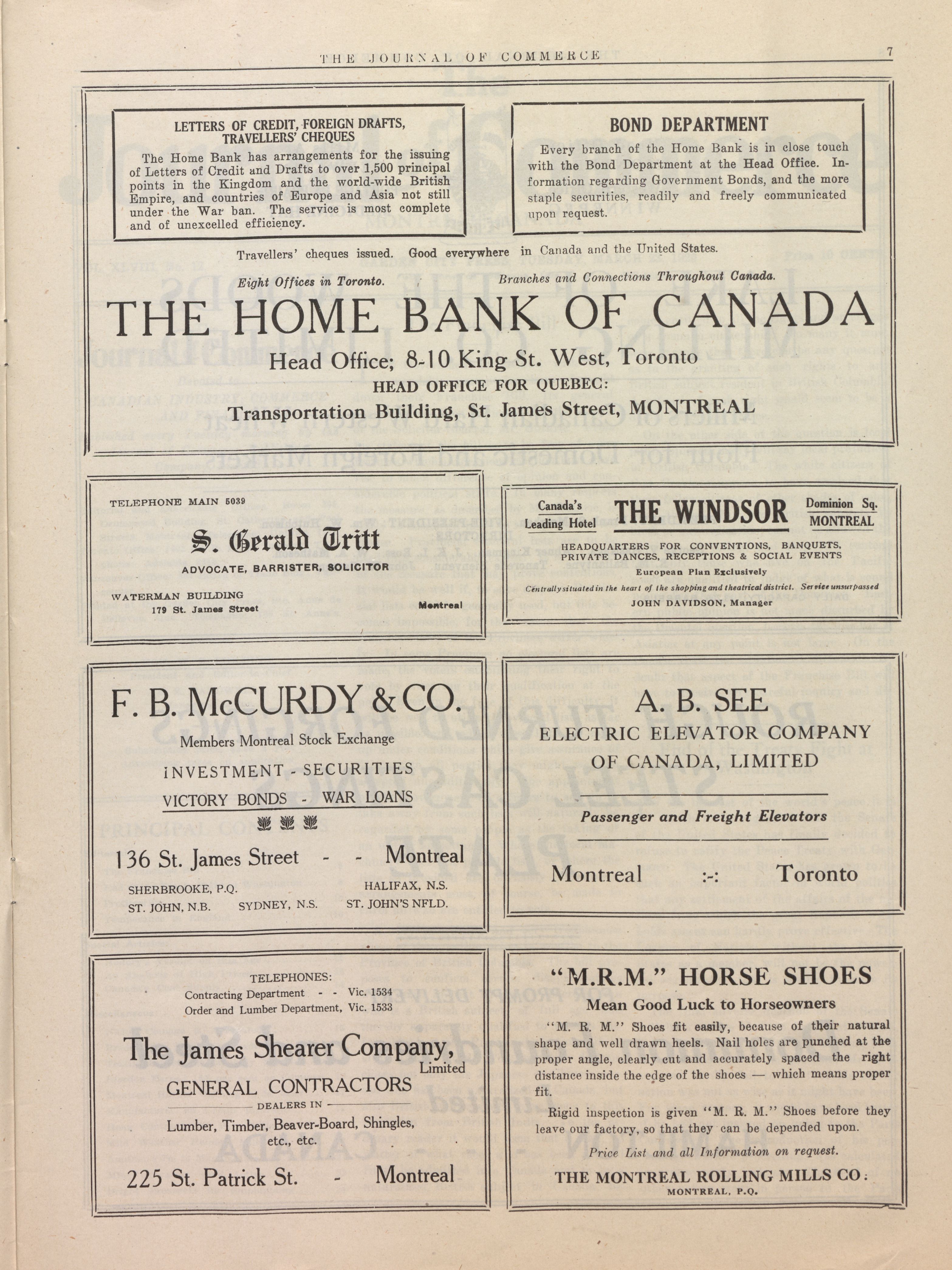 THE JOURNAL OF COMMERCE 7

LETTERS OF CREDIT, FOREIGN DRAFTS, TRAVELLERS' CHEQUES

The Home Bank has arrangements for the issuing of Letters of Credit and Drafts to over 1,500 principal points in the Kingdom and the world-wide British Empire, and countries of Europe and Asia not still under the War ban. The service is most complete and of unexcelled efficiency.

BOND DEPARTMENT

Every branch of the Home Bank is in close touch with the Bond Department at the Head Office. Information regarding Government Bonds, and the more staple securities, readily and freely communicated upon request.

Travellers' cheques issued. Good everywhere in Canada and the United States.

Eight Offices in Toronto. Branches and Connections Throughout Canada.

THE HOME BANK OF CANADA

Head Office; 8-10 King St. West, Toronto

HEAD OFFICE FOR QUEBEC:

Transportation Building, St. James Street, MONTREAL

TELEPHONE MAIN 5039

S. Gerald Tritt

ADVOCATE, BARRISTER, SOLICITOR

WATERMAN BUILDING
179 St. James Street Montreal

Canada's Leading Hotel THE WINDSOR Dominion Sq. MONTREAL

HEADQUARTERS FOR CONVENTIONS, BANQUETS, PRIVATE DANCES, RECEPTIONS & SOCIAL EVENTS

European Plan Exclusively

Centrally situated in the heart of the shopping and theatrical district. Service unsurpassed

JOHN DAVIDSON, Manager

F. B. McCURDY & CO.

Members Montreal Stock Exchange

INVESTMENT - SECURITIES

VICTORY BONDS - WAR LOANS

136 St. James Street - - Montreal

SHERBROOKE, P.Q. HALIFAX, N.S.
ST. JOHN, N.B. SYDNEY, N.S. ST. JOHN'S NFLD.

A. B. SEE

ELECTRIC ELEVATOR COMPANY OF CANADA, LIMITED

Passenger and Freight Elevators

Montreal :-: Toronto

TELEPHONES:
Contracting Department - - Vic. 1534
Order and Lumber Department, Vic. 1533

The James Shearer Company, Limited

GENERAL CONTRACTORS

DEALERS IN

Lumber, Timber, Beaver-Board, Shingles, etc., etc.

225 St. Patrick St. - Montreal

"M.R.M." HORSE SHOES

Mean Good Luck to Horseowners

"M. R. M." Shoes fit easily, because of their natural shape and well drawn heels. Nail holes are punched at the proper angle, clearly cut and accurately spaced the right distance inside the edge of the shoes — which means proper fit.

Rigid inspection is given "M. R. M." Shoes before they leave our factory, so that they can be depended upon.

Price List and all Information on request.

THE MONTREAL ROLLING MILLS CO.
MONTREAL, P.Q.